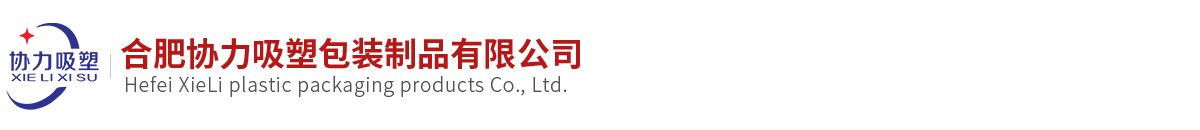 协力吸塑
XIE LI XI SU
合肥协力吸塑包装制品有限公司
Hefei XieLi plastic packaging products Co., Ltd.